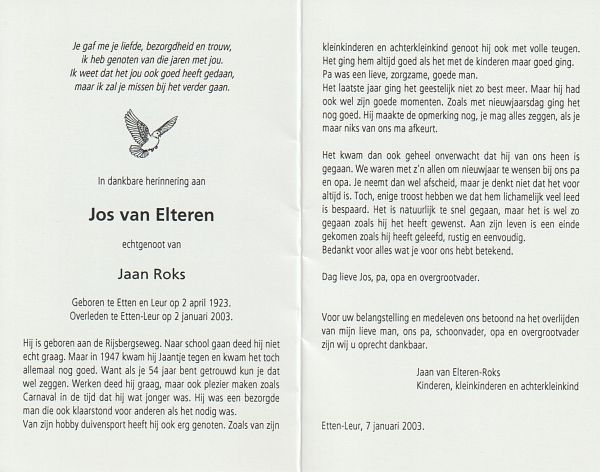 Je gaf me je liefde, bezorgdheid en trouw,
ik heb genoten van die jaren met jou.
Ik weet dat het jou ook goed heeft gedaan,
maar ik zal je missen bij het verder gaan.

In dankbare herinnering aan

Jos van Elteren

echtgenoot van

Jaan Roks

Geboren te Etten en Leur op 2 april 1923.
Overleden te Etten-Leur op 2 januari 2003.

Hij is geboren aan de Rijsbergseweg. Naar school gaan deed hij niet echt graag. Maar in 1947 kwam hij Jaantje tegen en kwam het toch allemaal nog goed. Want als je 54 jaar bent getrouwd kun je dat wel zeggen. Werken deed hij graag, maar ook plezier maken zoals Carnaval in de tijd dat hij wat jonger was. Hij was een bezorgde man die ook klaarstond voor anderen als het nodig was.
Van zijn hobby duivensport heeft hij ook erg genoten. Zoals van zijn kleinkinderen en achterkleinkind genoot hij ook met volle teugen.
Het ging hem altijd goed als het met de kinderen maar goed ging.
Pa was een lieve, zorgzame, goede man.
Het laatste jaar ging het geestelijk niet zo best meer. Maar hij had ook wel zijn goede momenten. Zoals met nieuwjaarsdag ging het nog goed. Hij maakte de opmerking nog, je mag alles zeggen, als je maar niks van ons ma afkeurt.

Het kwam dan ook geheel onverwacht dat hij van ons heen is gegaan. We waren met z'n allen om nieuwjaar te wensen bij ons pa en opa. Je neemt dan wel afscheid, maar je denkt niet dat het voor altijd is. Toch, enige troost hebben we dat hem lichamelijk veel leed is bespaard. Het is natuurlijk te snel gegaan, maar het is wel zo gegaan zoals hij het heeft gewenst. Aan zijn leven is een einde gekomen zoals hij heeft geleefd, rustig en eenvoudig.
Bedankt voor alles wat je voor ons hebt betekend.

Dag lieve Jos, pa, opa en overgrootvader.

Voor uw belangstelling en medeleven ons betoond na het overlijden van mijn lieve man, ons pa, schoonvader, opa en overgrootvader zijn wij u oprecht dankbaar.

Jaan van Elteren-Roks
Kinderen, kleinkinderen en achterkleinkind

Etten-Leur, 7 januari 2003.